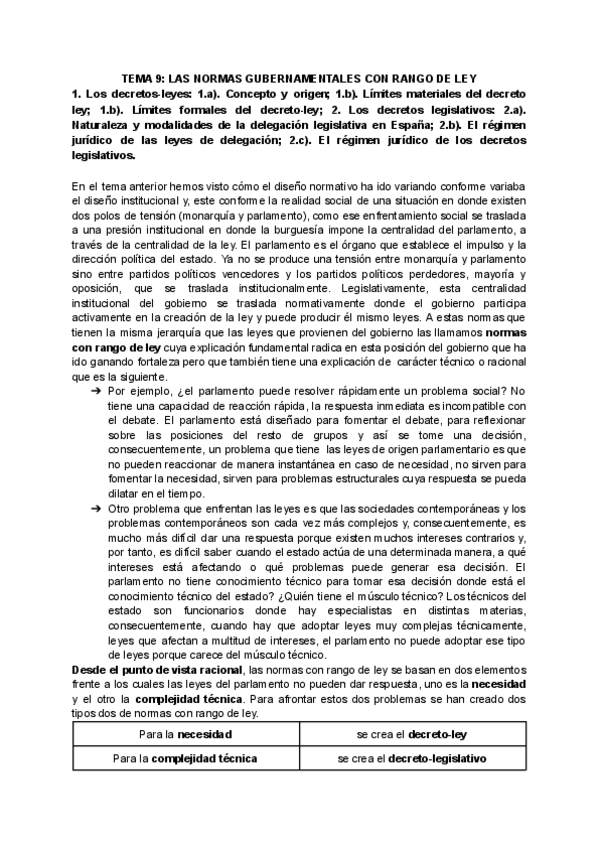 TEMA 9: LAS NORMAS GUBERNAMENTALES CON RANGO DE LEY

1. Los decretos-leyes: 1.a). Concepto y origen; 1.b). Límites materiales del decreto ley; 1.b). Límites formales del decreto-ley; 2. Los decretos legislativos: 2.a). Naturaleza y modalidades de la delegación legislativa en España; 2.b). El régimen jurídico de las leyes de delegación; 2.c). El régimen jurídico de los decretos legislativos.

En el tema anterior hemos visto cómo el diseño normativo ha ido variando conforme variaba el diseño institucional y, este conforme la realidad social de una situación en donde existen dos polos de tensión (monarquía y parlamento), como ese enfrentamiento social se traslada a una presión institucional en donde la burguesía impone la centralidad del parlamento, a través de la centralidad de la ley. El parlamento es el órgano que establece el impulso y la dirección política del estado. Ya no se produce una tensión entre monarquía y parlamento sino entre partidos políticos vencedores y los partidos políticos perdedores, mayoría y oposición, que se traslada institucionalmente. Legislativamente, esta centralidad institucional del gobierno se traslada normativamente donde el gobierno participa activamente en la creación de la ley y puede producir él mismo leyes. A estas normas que tienen la misma jerarquía que las leyes que provienen del gobierno las llamamos **normas con rango de ley** cuya explicación fundamental radica en esta posición del gobierno que ha ido ganando fortaleza pero que también tiene una explicación de carácter técnico o racional que es la siguiente.

➔ Por ejemplo, ¿el parlamento puede resolver rápidamente un problema social? No tiene una capacidad de reacción rápida, la respuesta inmediata es incompatible con el debate. El parlamento está diseñado para fomentar el debate, para reflexionar sobre las posiciones del resto de grupos y así se tome una decisión, consecuentemente, un problema que tiene las leyes de origen parlamentario es que no pueden reaccionar de manera instantánea en caso de necesidad, no sirven para fomentar la necesidad, sirven para problemas estructurales cuya respuesta se pueda dilatar en el tiempo.

➔ Otro problema que enfrentan las leyes es que las sociedades contemporáneas y los problemas contemporáneos son cada vez más complejos y, consecuentemente, es mucho más difícil dar una respuesta porque existen muchos intereses contrarios y, por tanto, es difícil saber cuando el estado actúa de una determinada manera, a qué intereses está afectando o qué problemas puede generar esa decisión. El parlamento no tiene conocimiento técnico para tomar esa decisión donde está el conocimiento técnico del estado? ¿Quién tiene el músculo técnico? Los técnicos del estado son funcionarios donde hay especialistas en distintas materias, consecuentemente, cuando hay que adoptar leyes muy complejas técnicamente, leyes que afectan a multitud de intereses, el parlamento no puede adoptar ese tipo de leyes porque carece del músculo técnico.

**Desde el punto de vista racional**, las normas con rango de ley se basan en dos elementos frente a los cuales las leyes del parlamento no pueden dar respuesta, uno es la **necesidad** y el otro la **complejidad técnica**. Para afrontar estos dos problemas se han creado dos tipos dos de normas con rango de ley.

| Para la **necesidad** | se crea el **decreto-ley** |
|---|---|
| Para la **complejidad técnica** | se crea el **decreto-legislativo** |